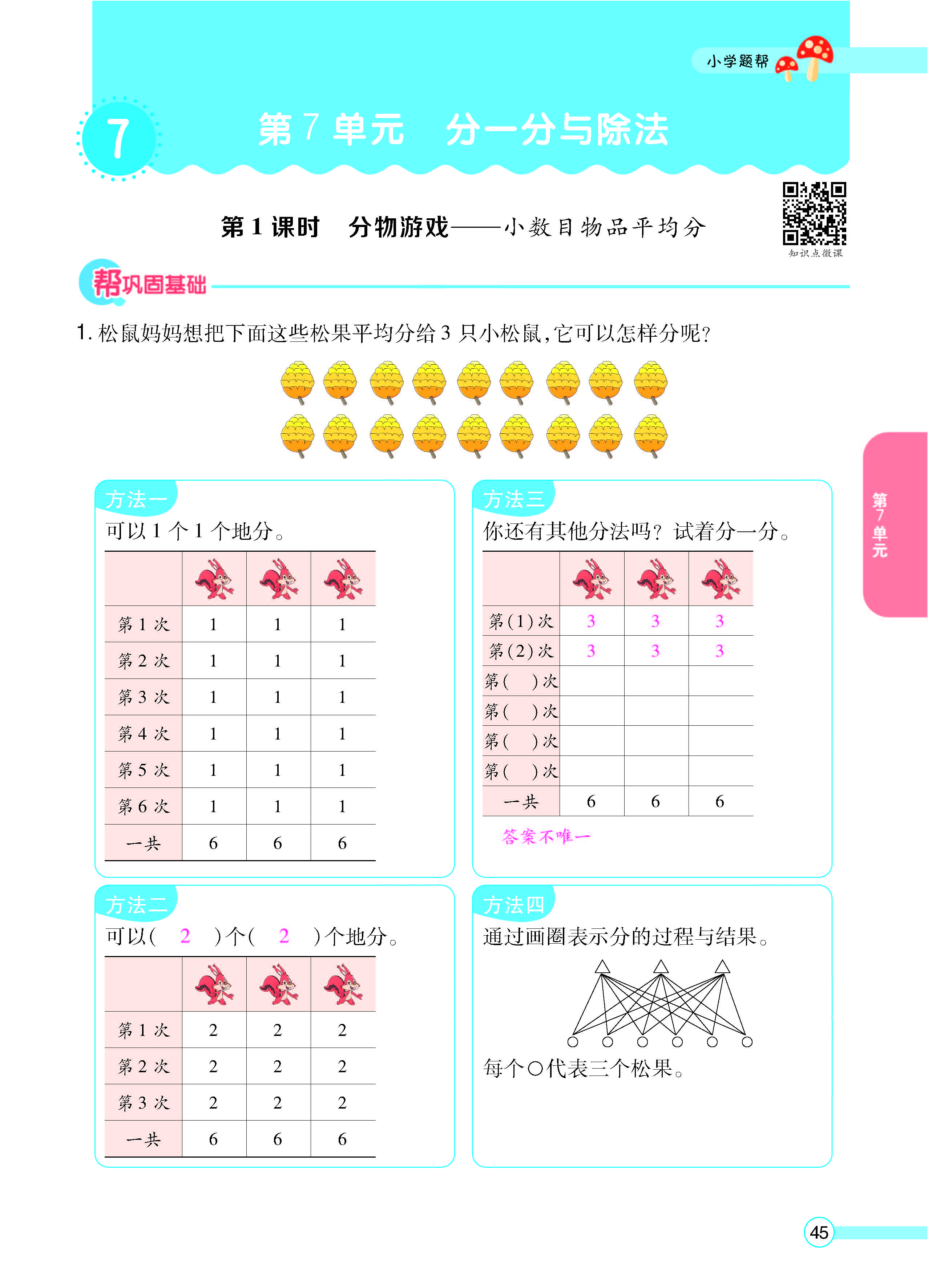 小学题帮

7

第7单元 分一分与除法

第1课时 分物游戏——小数目物品平均分

知识点微课

帮巩固基础

1.松鼠妈妈想把下面这些松果平均分给3只小松鼠，它可以怎样分呢？

方法一

可以1个1个地分。

|  |  |  |  |
|---|---|---|---|
| 第1次 | 1 | 1 | 1 |
| 第2次 | 1 | 1 | 1 |
| 第3次 | 1 | 1 | 1 |
| 第4次 | 1 | 1 | 1 |
| 第5次 | 1 | 1 | 1 |
| 第6次 | 1 | 1 | 1 |
| 一共 | 6 | 6 | 6 |

方法二

可以( 2 )个( 2 )个地分。

|  |  |  |  |
|---|---|---|---|
| 第1次 | 2 | 2 | 2 |
| 第2次 | 2 | 2 | 2 |
| 第3次 | 2 | 2 | 2 |
| 一共 | 6 | 6 | 6 |

方法三

你还有其他分法吗？试着分一分。

|  |  |  |  |
|---|---|---|---|
| 第(1)次 | 3 | 3 | 3 |
| 第(2)次 | 3 | 3 | 3 |
| 第( )次 |  |  |  |
| 第( )次 |  |  |  |
| 第( )次 |  |  |  |
| 第( )次 |  |  |  |
| 一共 | 6 | 6 | 6 |

答案不唯一

方法四

通过画圈表示分的过程与结果。

每个○代表三个松果。

第7单元

45